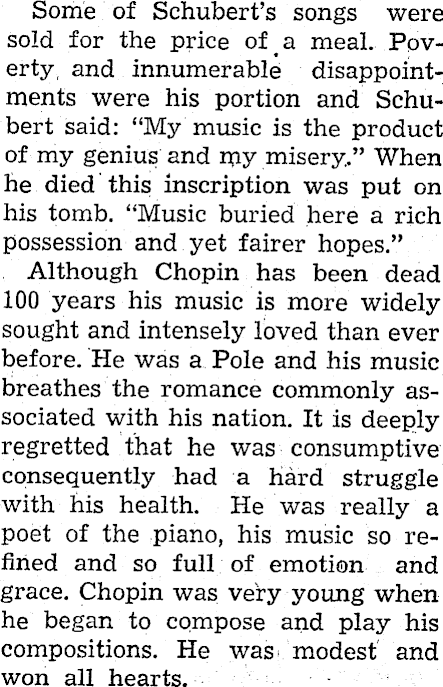 Some of Schubert's songs were sold for the price of a meal. Poverty and innumerable disappointments were his portion and Schubert said: "My music is the product of my genius and my misery." When he died this inscription was put on his tomb. "Music buried here a rich possession and yet fairer hopes."

Although Chopin has been dead 100 years his music is more widely sought and intensely loved than ever before. He was a Pole and his music breathes the romance commonly associated with his nation. It is deeply regretted that he was consumptive consequently had a hard struggle with his health. He was really a poet of the piano, his music so refined and so full of emotion and grace. Chopin was very young when he began to compose and play his compositions. He was modest and won all hearts.